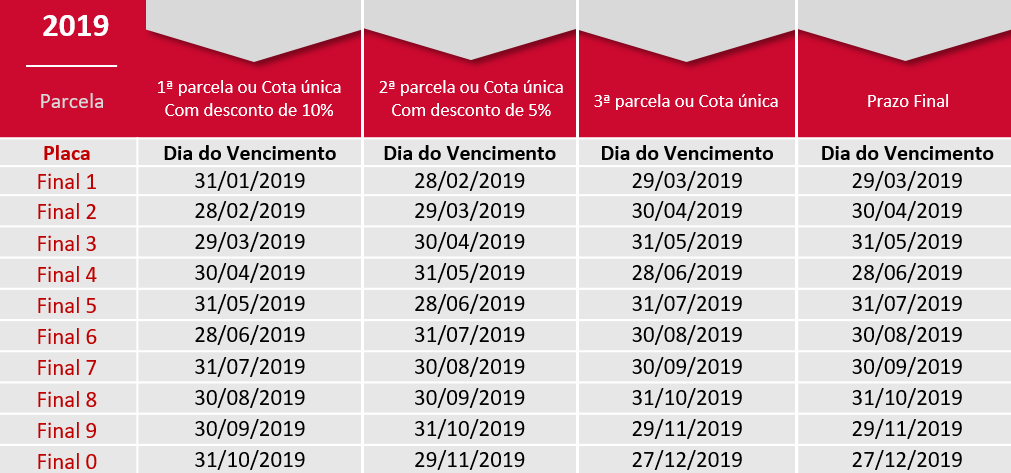 | 2019 Parcela | 1ª parcela ou Cota única Com desconto de 10% | 2ª parcela ou Cota única Com desconto de 5% | 3ª parcela ou Cota única | Prazo Final |
|---|---|---|---|---|
| Placa | Dia do Vencimento | Dia do Vencimento | Dia do Vencimento | Dia do Vencimento |
| Final 1 | 31/01/2019 | 28/02/2019 | 29/03/2019 | 29/03/2019 |
| Final 2 | 28/02/2019 | 29/03/2019 | 30/04/2019 | 30/04/2019 |
| Final 3 | 29/03/2019 | 30/04/2019 | 31/05/2019 | 31/05/2019 |
| Final 4 | 30/04/2019 | 31/05/2019 | 28/06/2019 | 28/06/2019 |
| Final 5 | 31/05/2019 | 28/06/2019 | 31/07/2019 | 31/07/2019 |
| Final 6 | 28/06/2019 | 31/07/2019 | 30/08/2019 | 30/08/2019 |
| Final 7 | 31/07/2019 | 30/08/2019 | 30/09/2019 | 30/09/2019 |
| Final 8 | 30/08/2019 | 30/09/2019 | 31/10/2019 | 31/10/2019 |
| Final 9 | 30/09/2019 | 31/10/2019 | 29/11/2019 | 29/11/2019 |
| Final 0 | 31/10/2019 | 29/11/2019 | 27/12/2019 | 27/12/2019 |